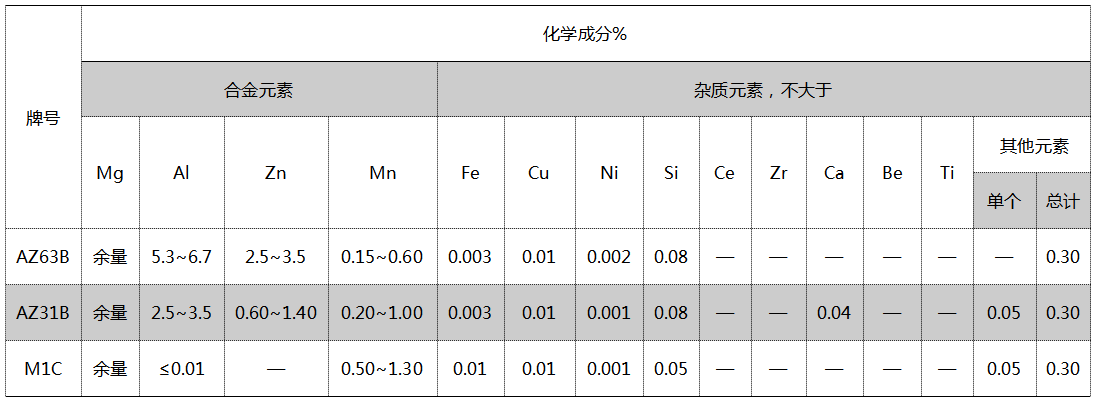 | 牌号 | 化学成分% | | | | | | | | | | | | | | |
|---|---|---|---|---|---|---|---|---|---|---|---|---|---|---|---|
| | 合金元素 | | | | 杂质元素，不大于 | | | | | | | | | | |
| | Mg | Al | Zn | Mn | Fe | Cu | Ni | Si | Ce | Zr | Ca | Be | Ti | 其他元素 | |
| | | | | | | | | | | | | | | 单个 | 总计 |
| AZ63B | 余量 | 5.3~6.7 | 2.5~3.5 | 0.15~0.60 | 0.003 | 0.01 | 0.002 | 0.08 | — | — | — | — | — | — | 0.30 |
| AZ31B | 余量 | 2.5~3.5 | 0.60~1.40 | 0.20~1.00 | 0.003 | 0.01 | 0.001 | 0.08 | — | — | 0.04 | — | — | 0.05 | 0.30 |
| M1C | 余量 | ≤0.01 | — | 0.50~1.30 | 0.01 | 0.01 | 0.001 | 0.05 | — | — | — | — | — | 0.05 | 0.30 |